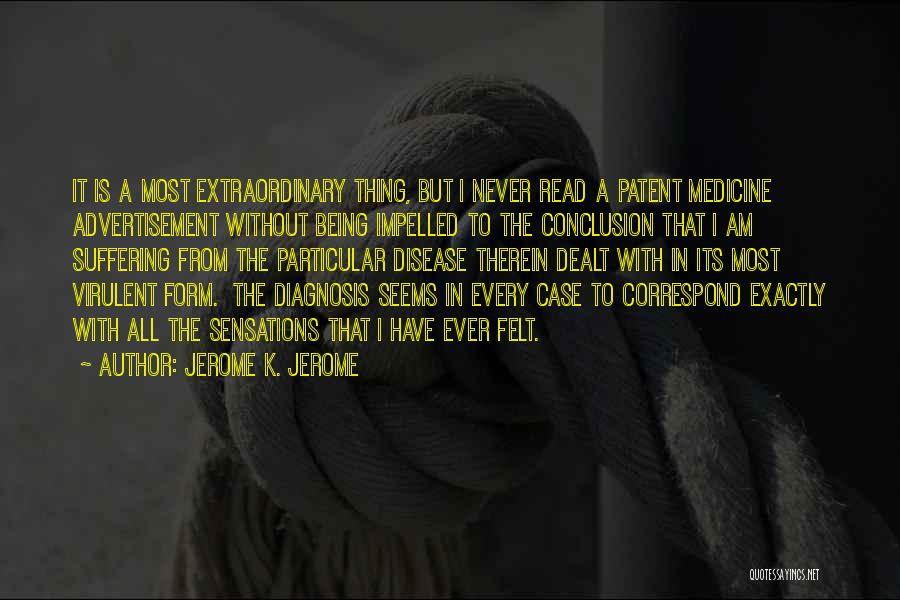 IT IS A MOST EXTRAORDINARY THING, BUT I NEVER READ A PATENT MEDICINE ADVERTISEMENT WITHOUT BEING IMPELLED TO THE CONCLUSION THAT I AM SUFFERING FROM THE PARTICULAR DISEASE THEREIN DEALT WITH IN ITS MOST VIRULENT FORM. THE DIAGNOSIS SEEMS IN EVERY CASE TO CORRESPOND EXACTLY WITH ALL THE SENSATIONS THAT I HAVE EVER FELT.

~ AUTHOR: JEROME K. JEROME

QUOTESSAYINGS.NET